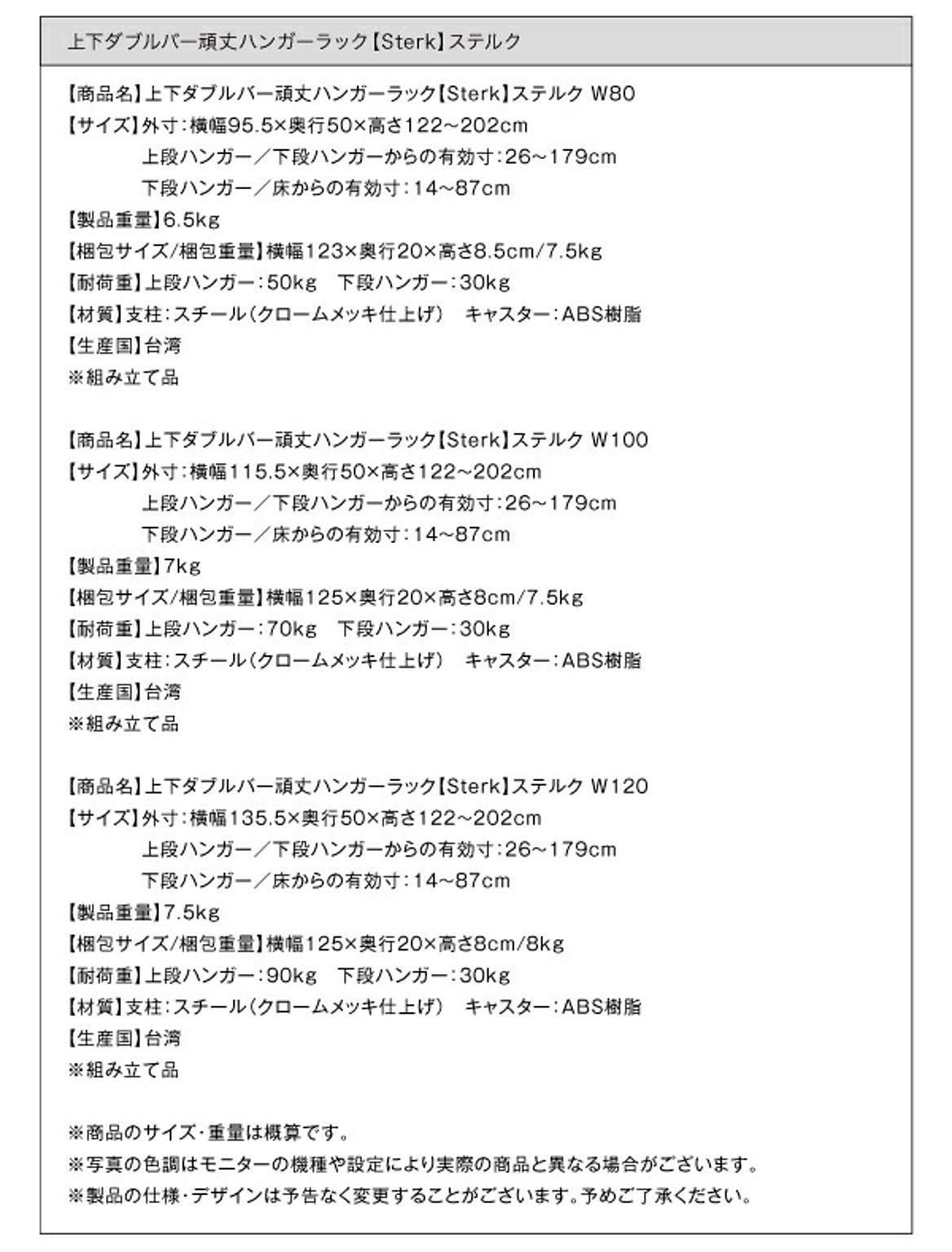 上下ダブルバー頑丈ハンガーラック【Sterk】ステルク

【商品名】上下ダブルバー頑丈ハンガーラック【Sterk】ステルク W80
【サイズ】外寸：横幅95.5×奥行50×高さ122~202cm
上段ハンガー／下段ハンガーからの有効寸：26~179cm
下段ハンガー／床からの有効寸：14~87cm
【製品重量】6.5kg
【梱包サイズ/梱包重量】横幅123×奥行20×高さ8.5cm/7.5kg
【耐荷重】上段ハンガー：50kg　下段ハンガー：30kg
【材質】支柱：スチール（クロームメッキ仕上げ）　キャスター：ABS樹脂
【生産国】台湾
※組み立て品

【商品名】上下ダブルバー頑丈ハンガーラック【Sterk】ステルク W100
【サイズ】外寸：横幅115.5×奥行50×高さ122~202cm
上段ハンガー／下段ハンガーからの有効寸：26~179cm
下段ハンガー／床からの有効寸：14~87cm
【製品重量】7kg
【梱包サイズ/梱包重量】横幅125×奥行20×高さ8cm/7.5kg
【耐荷重】上段ハンガー：70kg　下段ハンガー：30kg
【材質】支柱：スチール（クロームメッキ仕上げ）　キャスター：ABS樹脂
【生産国】台湾
※組み立て品

【商品名】上下ダブルバー頑丈ハンガーラック【Sterk】ステルク W120
【サイズ】外寸：横幅135.5×奥行50×高さ122~202cm
上段ハンガー／下段ハンガーからの有効寸：26~179cm
下段ハンガー／床からの有効寸：14~87cm
【製品重量】7.5kg
【梱包サイズ/梱包重量】横幅125×奥行20×高さ8cm/8kg
【耐荷重】上段ハンガー：90kg　下段ハンガー：30kg
【材質】支柱：スチール（クロームメッキ仕上げ）　キャスター：ABS樹脂
【生産国】台湾
※組み立て品

※商品のサイズ・重量は概算です。
※写真の色調はモニターの機種や設定により実際の商品と異なる場合がございます。
※製品の仕様・デザインは予告なく変更することがございます。予めご了承ください。